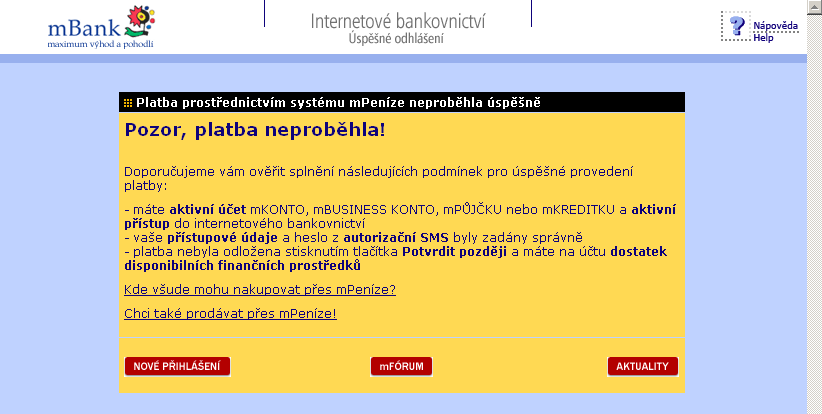 mBank
maximum výhod a pohodlí

Internetové bankovnictví
Úspěšné odhlášení

Nápověda
Help

Platba prostřednictvím systému mPeníze neproběhla úspěšně

Pozor, platba neproběhla!

Doporučujeme vám ověřit splnění následujících podmínek pro úspěšné provedení platby:

- máte aktivní účet mKONTO, mBUSINESS KONTO, mPŮJČKU nebo mKREDITKU a aktivní přístup do internetového bankovnictví
- vaše přístupové údaje a heslo z autorizační SMS byly zadány správně
- platba nebyla odložena stisknutím tlačítka Potvrdit později a máte na účtu dostatek disponibilních finančních prostředků

Kde všude mohu nakupovat přes mPeníze?

Chci také prodávat přes mPeníze!

NOVÉ PŘIHLÁŠENÍ

mFÓRUM

AKTUALITY